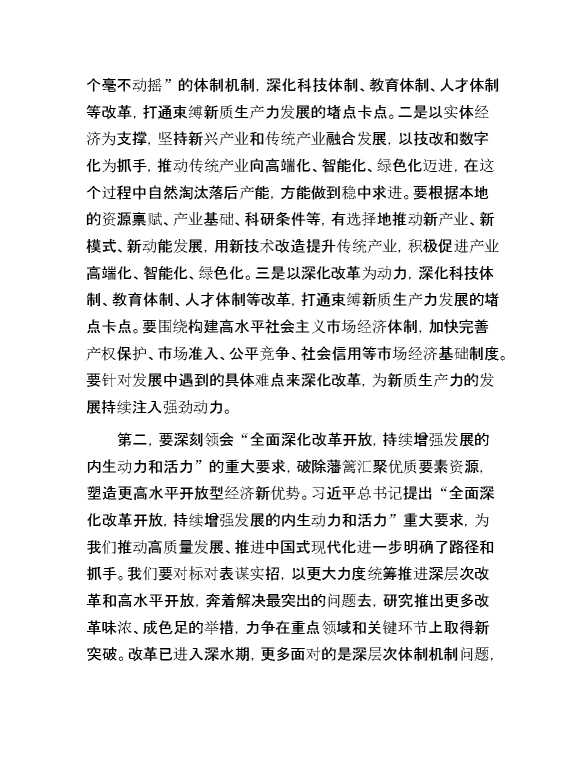 个毫不动摇”的体制机制，深化科技体制、教育体制、人才体制等改革，打通束缚新质生产力发展的堵点卡点。二是以实体经济为支撑，坚持新兴产业和传统产业融合发展，以技改和数字化为抓手，推动传统产业向高端化、智能化、绿色化迈进，在这个过程中自然淘汰落后产能，方能做到稳中求进。要根据本地的资源禀赋、产业基础、科研条件等，有选择地推动新产业、新模式、新动能发展，用新技术改造提升传统产业，积极促进产业高端化、智能化、绿色化。三是以深化改革为动力，深化科技体制、教育体制、人才体制等改革，打通束缚新质生产力发展的堵点卡点。要围绕构建高水平社会主义市场经济体制，加快完善产权保护、市场准入、公平竞争、社会信用等市场经济基础制度。要针对发展中遇到的具体难点来深化改革，为新质生产力的发展持续注入强劲动力。

第二，要深刻领会“全面深化改革开放，持续增强发展的内生动力和活力”的重大要求，破除藩篱汇聚优质要素资源，塑造更高水平开放型经济新优势。习近平总书记提出“全面深化改革开放，持续增强发展的内生动力和活力”重大要求，为我们推动高质量发展、推进中国式现代化进一步明确了路径和抓手。我们要对标对表谋实招，以更大力度统筹推进深层次改革和高水平开放，奔着解决最突出的问题去，研究推出更多改革味浓、成色足的举措，力争在重点领域和关键环节上取得新突破。改革已进入深水期，更多面对的是深层次体制机制问题，